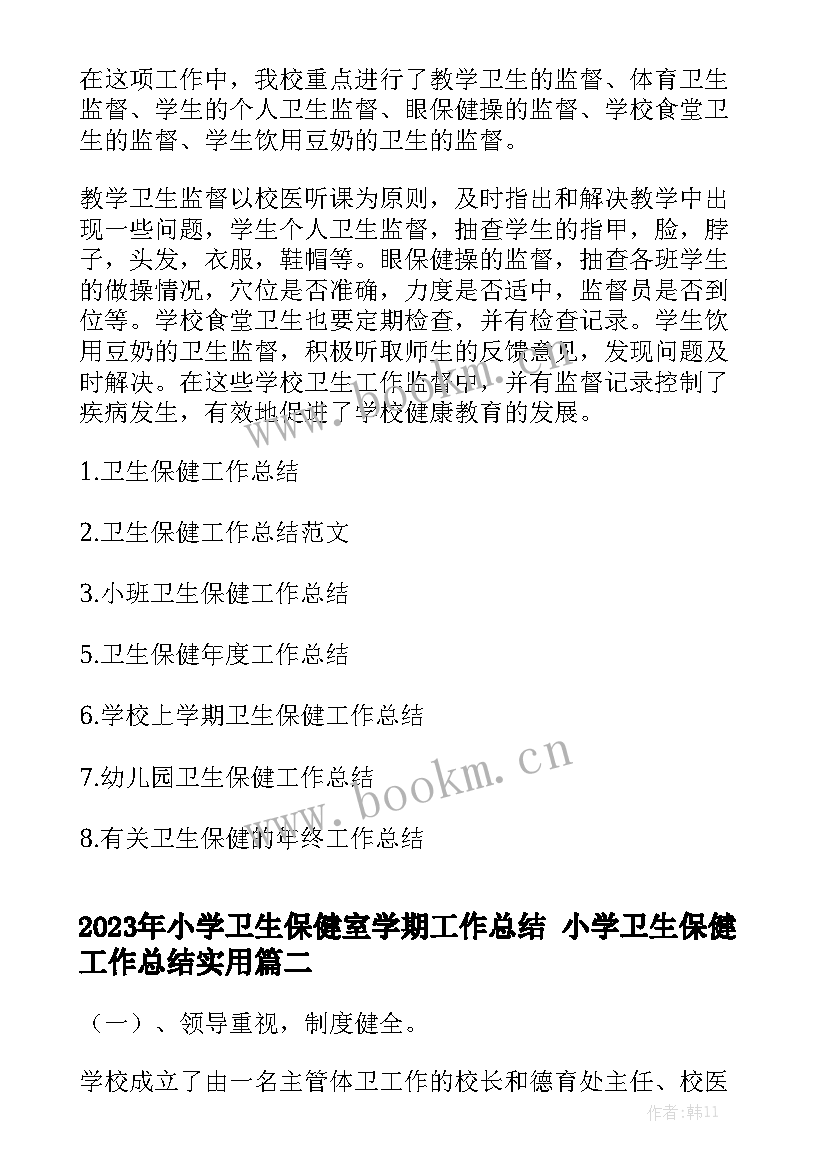 在这项工作中，我校重点进行了教学卫生的监督、体育卫生监督、学生的个人卫生监督、眼保健操的监督、学校食堂卫生的监督、学生饮用豆奶的卫生的监督。

教学卫生监督以校医听课为原则，及时指出和解决教学中出现一些问题，学生个人卫生监督，抽查学生的指甲，脸，脖子，头发，衣服，鞋帽等。眼保健操的监督，抽查各班学生的做操情况，穴位是否准确，力度是否适中，监督员是否到位等。学校食堂卫生也要定期检查，并有检查记录。学生饮用豆奶的卫生监督，积极听取师生的反馈意见，发现问题及时解决。在这些学校卫生工作监督中，并有监督记录控制了疾病发生，有效地促进了学校健康教育的发展。

1.卫生保健工作总结

2.卫生保健工作总结范文

3.小班卫生保健工作总结

5.卫生保健年度工作总结

6.学校上学期卫生保健工作总结

7.幼儿园卫生保健工作总结

8.有关卫生保健的年终工作总结

www.bookm.cn

2023年小学卫生保健室学期工作总结 小学卫生保健工作总结实用篇二

（一）、领导重视，制度健全。

学校成立了由一名主管体卫工作的校长和德育处主任、校医

作者：韩11